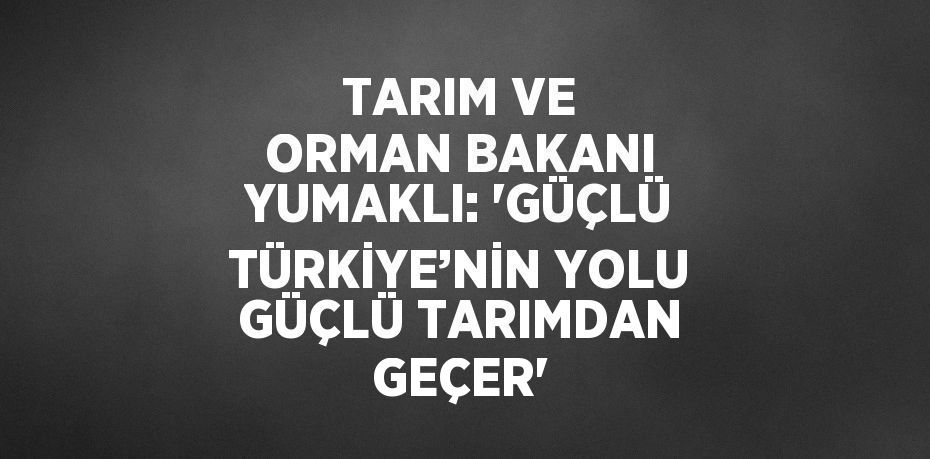 TARIM VE ORMAN BAKANI YUMAKLI: 'GÜÇLÜ TÜRKİYE’NİN YOLU GÜÇLÜ TARIMDAN GEÇER'